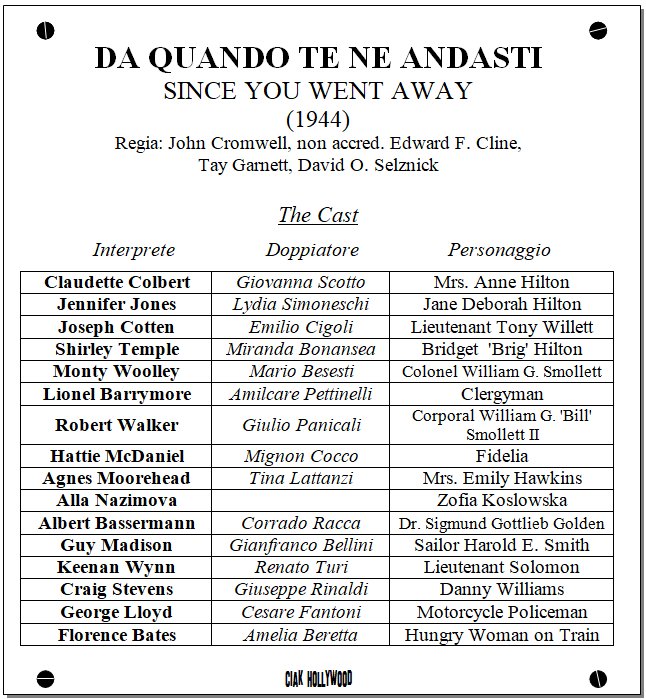 DA QUANDO TE NE ANDASTI
SINCE YOU WENT AWAY
(1944)
Regia: John Cromwell, non accred. Edward F. Cline, Tay Garnett, David O. Selznick

The Cast

| Interprete | Doppiatore | Personaggio |
|---|---|---|
| Claudette Colbert | Giovanna Scotto | Mrs. Anne Hilton |
| Jennifer Jones | Lydia Simoneschi | Jane Deborah Hilton |
| Joseph Cotten | Emilio Cigoli | Lieutenant Tony Willett |
| Shirley Temple | Miranda Bonansea | Bridget 'Brig' Hilton |
| Monty Woolley | Mario Besesti | Colonel William G. Smollett |
| Lionel Barrymore | Amilcare Pettinelli | Clergyman |
| Robert Walker | Giulio Panicali | Corporal William G. 'Bill' Smollett II |
| Hattie McDaniel | Mignon Cocco | Fidelia |
| Agnes Moorehead | Tina Lattanzi | Mrs. Emily Hawkins |
| Alla Nazimova | | Zofia Koslowska |
| Albert Bassermann | Corrado Racca | Dr. Sigmund Gottlieb Golden |
| Guy Madison | Gianfranco Bellini | Sailor Harold E. Smith |
| Keenan Wynn | Renato Turi | Lieutenant Solomon |
| Craig Stevens | Giuseppe Rinaldi | Danny Williams |
| George Lloyd | Cesare Fantoni | Motorcycle Policeman |
| Florence Bates | Amelia Beretta | Hungry Woman on Train |

CIAK HOLLYWOOD